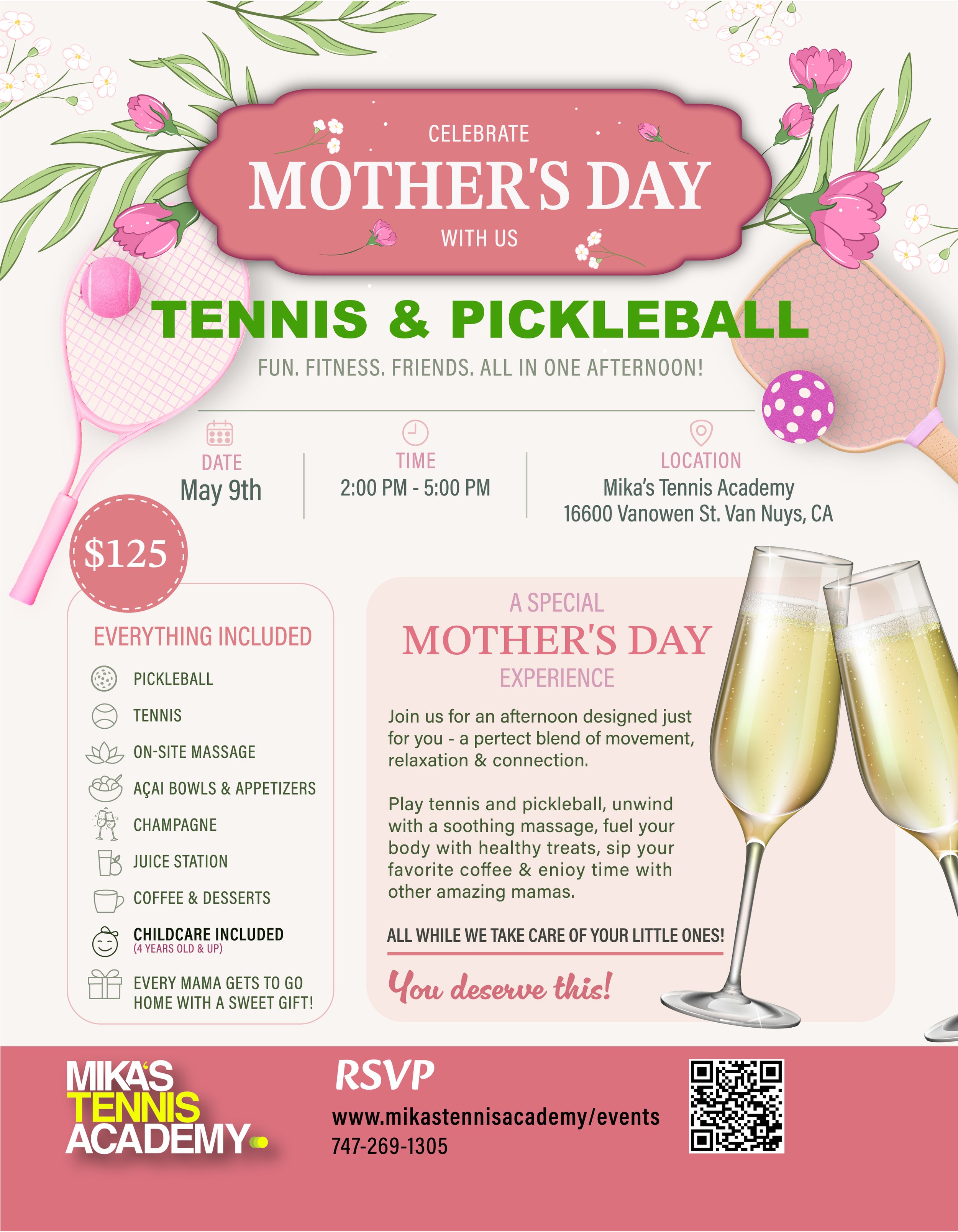 CELEBRATE
MOTHER'S DAY
WITH US

TENNIS & PICKLEBALL

FUN. FITNESS. FRIENDS. ALL IN ONE AFTERNOON!

DATE
May 9th

TIME
2:00 PM - 5:00 PM

LOCATION
Mika's Tennis Academy
16600 Vanowen St. Van Nuys, CA

$125

EVERYTHING INCLUDED

PICKLEBALL
TENNIS
ON-SITE MASSAGE
AÇAI BOWLS & APPETIZERS
CHAMPAGNE
JUICE STATION
COFFEE & DESSERTS
CHILDCARE INCLUDED
(4 YEARS OLD & UP)
EVERY MAMA GETS TO GO HOME WITH A SWEET GIFT!

A SPECIAL
MOTHER'S DAY
EXPERIENCE

Join us for an afternoon designed just for you - a pertect blend of movement, relaxation & connection.

Play tennis and pickleball, unwind with a soothing massage, fuel your body with healthy treats, sip your favorite coffee & enioy time with other amazing mamas.

ALL WHILE WE TAKE CARE OF YOUR LITTLE ONES!

You deserve this!

MIKA'S
TENNIS
ACADEMY

RSVP
www.mikastennisacademy/events
747-269-1305